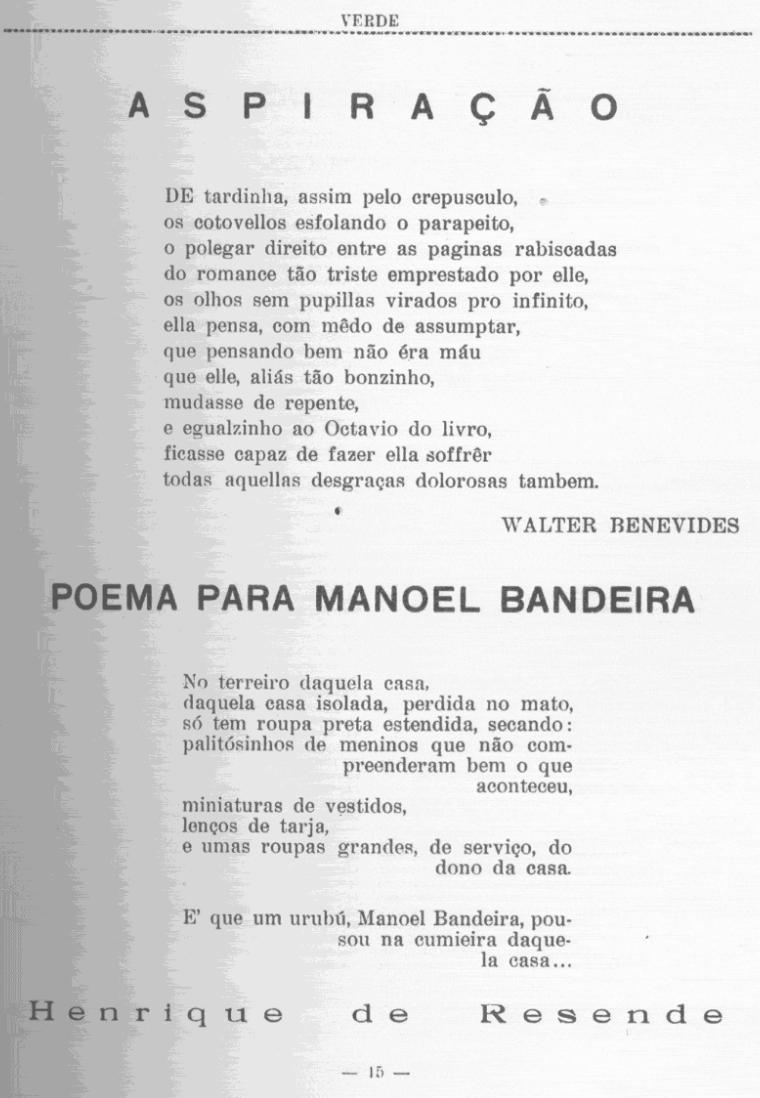 VERDE

ASPIRAÇÃO

DE tardinha, assim pelo crepusculo,
os cotovellos esfolando o parapeito,
o polegar direito entre as paginas rabiscadas
do romance tão triste emprestado por elle,
os olhos sem pupillas virados pro infinito,
ella pensa, com mêdo de assumptar,
que pensando bem não éra máu
que elle, aliás tão bonzinho,
mudasse de repente,
e egualzinho ao Octavio do livro,
ficasse capaz de fazer ella soffrêr
todas aquellas desgraças dolorosas tambem.

WALTER BENEVIDES

POEMA PARA MANOEL BANDEIRA

No terreiro daquela casa,
daquela casa isolada, perdida no mato,
só tem roupa preta estendida, secando:
palitósinhos de meninos que não compreenderam bem o que aconteceu,
miniaturas de vestidos,
lenços de tarja,
e umas roupas grandes, de serviço, do dono da casa.

E' que um urubú, Manoel Bandeira, pousou na cumieira daquela casa...

Henrique de Resende

— 15 —